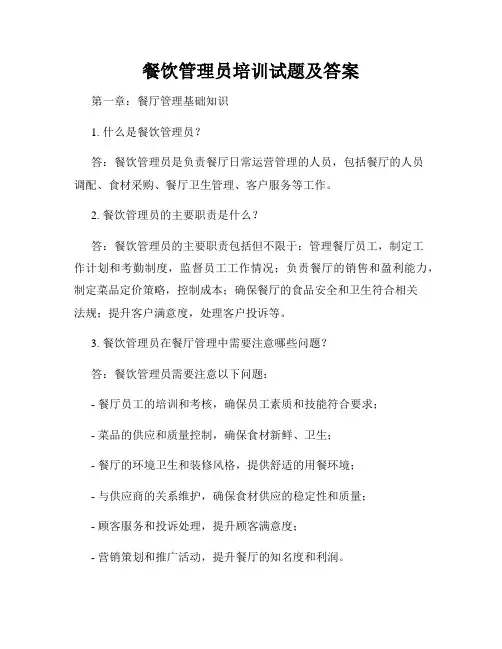 餐饮管理员培训试题及答案

第一章：餐厅管理基础知识

1. 什么是餐饮管理员？

答：餐饮管理员是负责餐厅日常运营管理的人员，包括餐厅的人员调配、食材采购、餐厅卫生管理、客户服务等工作。

2. 餐饮管理员的主要职责是什么？

答：餐饮管理员的主要职责包括但不限于：管理餐厅员工，制定工作计划和考勤制度，监督员工工作情况；负责餐厅的销售和盈利能力，制定菜品定价策略，控制成本；确保餐厅的食品安全和卫生符合相关法规；提升客户满意度，处理客户投诉等。

3. 餐饮管理员在餐厅管理中需要注意哪些问题？

答：餐饮管理员需要注意以下问题：

- 餐厅员工的培训和考核，确保员工素质和技能符合要求；

- 菜品的供应和质量控制，确保食材新鲜、卫生；

- 餐厅的环境卫生和装修风格，提供舒适的用餐环境；

- 与供应商的关系维护，确保食材供应的稳定性和质量；

- 顾客服务和投诉处理，提升顾客满意度；

- 营销策划和推广活动，提升餐厅的知名度和利润。